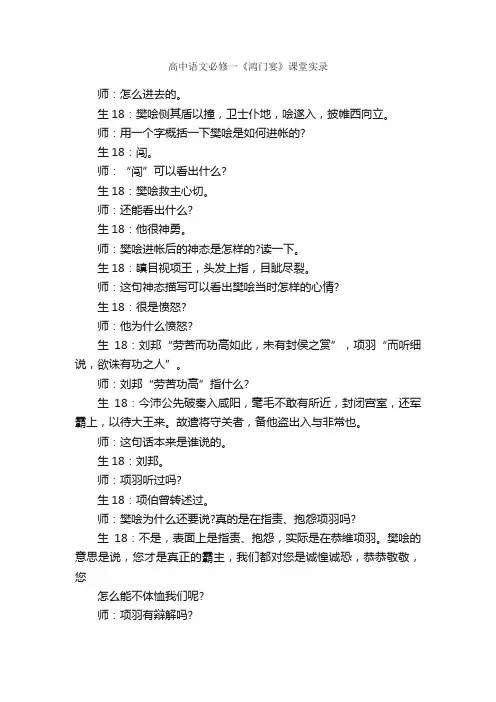 高中语文必修一《鸿门宴》课堂实录

师：怎么进去的。

生 18：樊哙侧其盾以撞，卫士仆地，哙遂入，披帷西向立。

师：用一个字概括一下樊哙是如何进帐的?

生 18：闯。

师：“闯”可以看出什么?

生 18：樊哙救主心切。

师：还能看出什么?

生 18：他很神勇。

师：樊哙进帐后的神态是怎样的?读一下。

生 18：瞋目视项王，头发上指，目眦尽裂。

师：这句神态描写可以看出樊哙当时怎样的心情?

生 18：很是愤怒?

师：他为什么愤怒?

生 18：刘邦“劳苦而功高如此，未有封侯之赏”，项羽“而听细说，欲诛有功之人”。

师：刘邦“劳苦功高”指什么?

生 18：今沛公先破秦入咸阳，毫毛不敢有所近，封闭宫室，还军霸上，以待大王来。故遣将守关者，备他盗出入与非常也。

师：这句话本来是谁说的。

生 18：刘邦。

师：项羽听过吗?

生 18：项伯曾转述过。

师：樊哙为什么还要说?真的是在指责、抱怨项羽吗?

生 18：不是，表面上是指责、抱怨，实际是在恭维项羽。樊哙的意思是说，您才是真正的霸主，我们都对您是诚惶诚恐，恭恭敬敬，您

怎么能不体恤我们呢?

师：项羽有辩解吗?